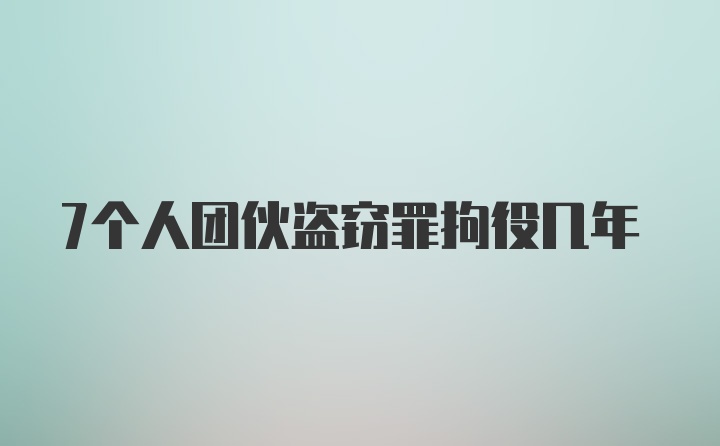 7个人团伙盗窃罪拘役几年